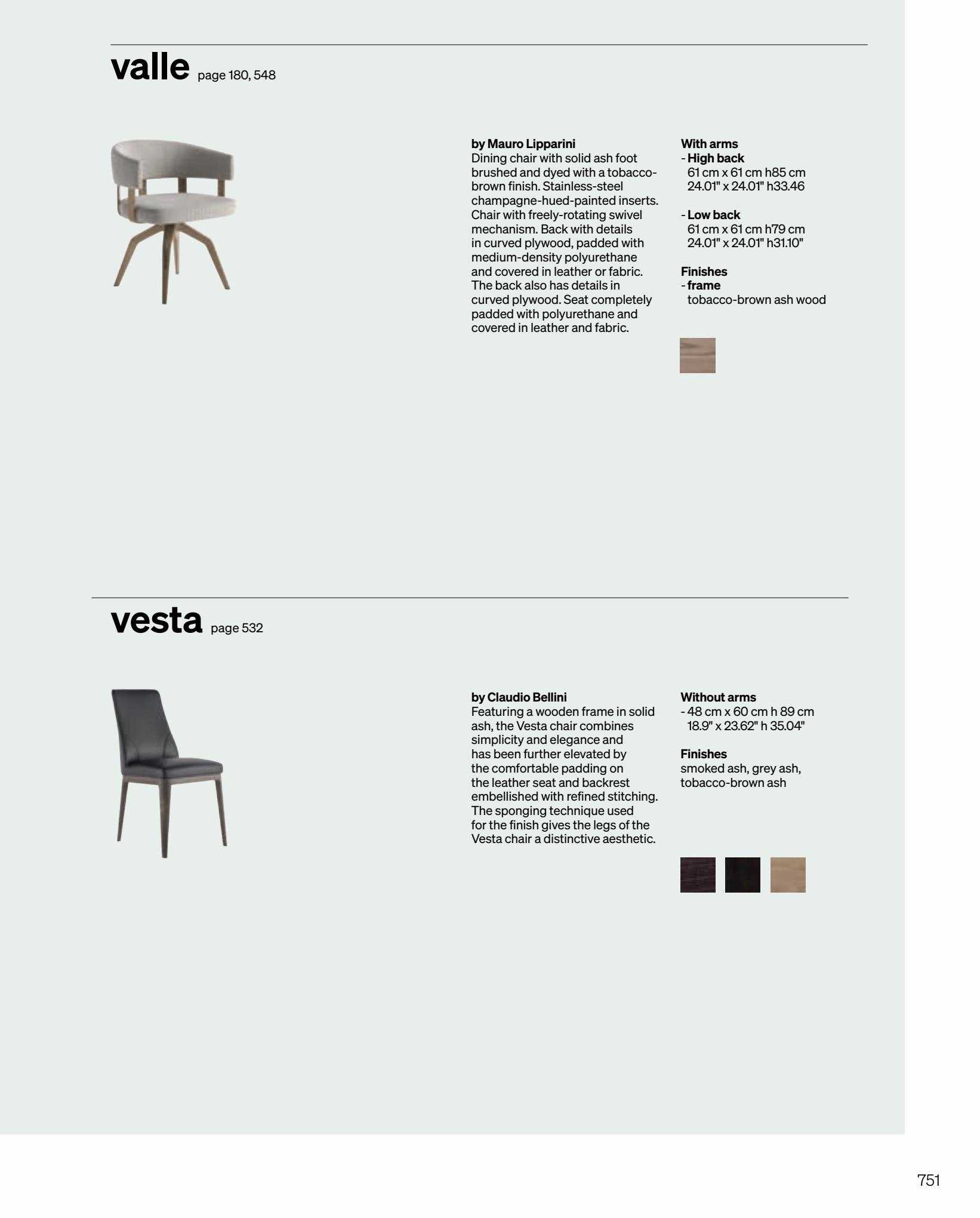 valle page 180, 548

by Mauro Lipparini
Dining chair with solid ash foot brushed and dyed with a tobacco-brown finish. Stainless-steel champagne-hued-painted inserts. Chair with freely-rotating swivel mechanism. Back with details in curved plywood, padded with medium-density polyurethane and covered in leather or fabric. The back also has details in curved plywood. Seat completely padded with polyurethane and covered in leather and fabric.

With arms
- High back
61 cm x 61 cm h85 cm
24.01" x 24.01" h33.46

- Low back
61 cm x 61 cm h79 cm
24.01" x 24.01" h31.10"

Finishes
- frame
tobacco-brown ash wood

vesta page 532

by Claudio Bellini
Featuring a wooden frame in solid ash, the Vesta chair combines simplicity and elegance and has been further elevated by the comfortable padding on the leather seat and backrest embellished with refined stitching. The sponging technique used for the finish gives the legs of the Vesta chair a distinctive aesthetic.

Without arms
- 48 cm x 60 cm h 89 cm
18.9" x 23.62" h 35.04"

Finishes
smoked ash, grey ash, tobacco-brown ash

751